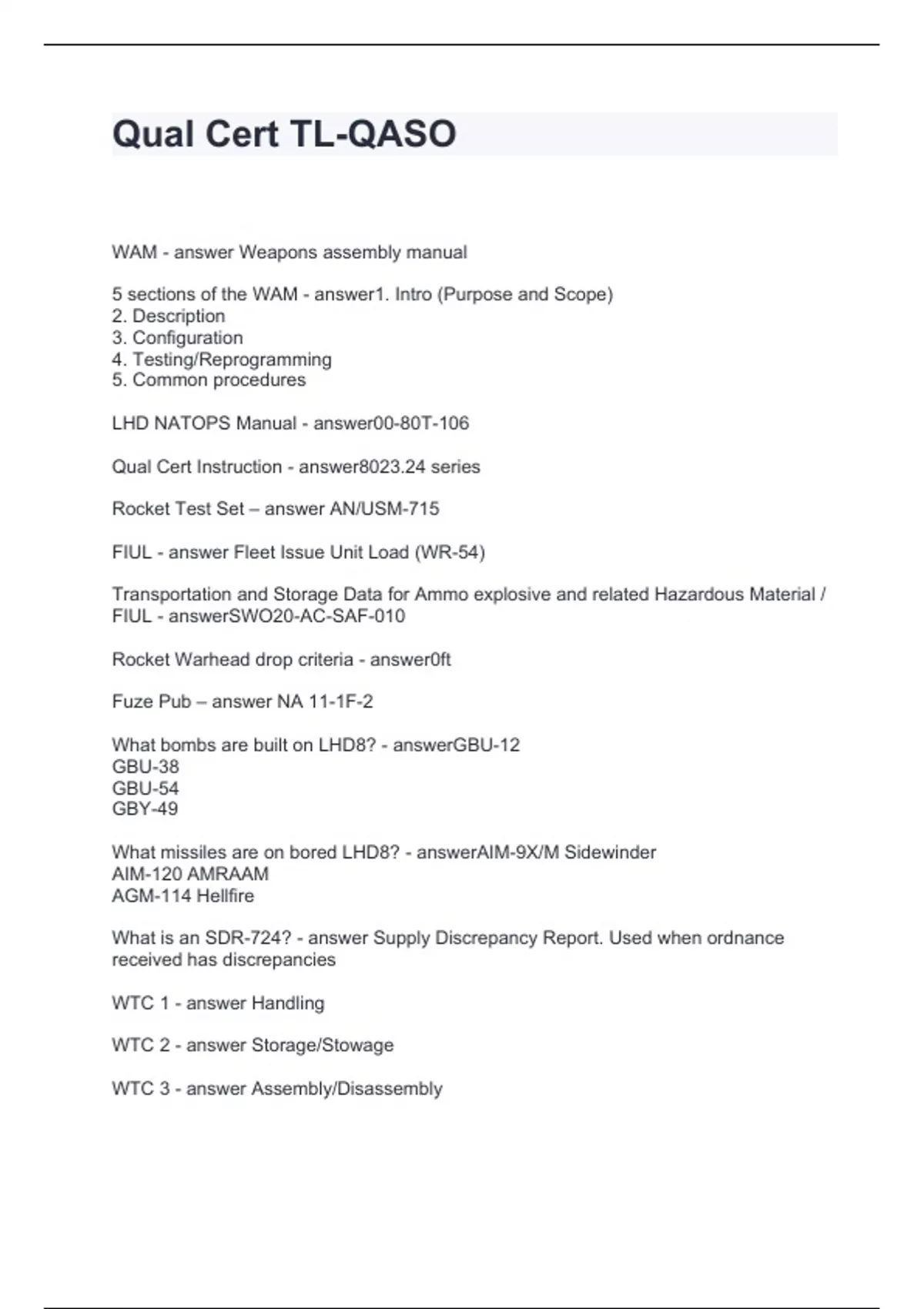 Qual Cert TL-QASO

WAM - answer Weapons assembly manual

5 sections of the WAM - answer1. Intro (Purpose and Scope)
2. Description
3. Configuration
4. Testing/Reprogramming
5. Common procedures

LHD NATOPS Manual - answer00-80T-106

Qual Cert Instruction - answer8023.24 series

Rocket Test Set – answer AN/USM-715

FIUL - answer Fleet Issue Unit Load (WR-54)

Transportation and Storage Data for Ammo explosive and related Hazardous Material / FIUL - answerSWO20-AC-SAF-010

Rocket Warhead drop criteria - answer0ft

Fuze Pub – answer NA 11-1F-2

What bombs are built on LHD8? - answerGBU-12
GBU-38
GBU-54
GBY-49

What missiles are on bored LHD8? - answerAIM-9X/M Sidewinder
AIM-120 AMRAAM
AGM-114 Hellfire

What is an SDR-724? - answer Supply Discrepancy Report. Used when ordnance received has discrepancies

WTC 1 - answer Handling

WTC 2 - answer Storage/Stowage

WTC 3 - answer Assembly/Disassembly